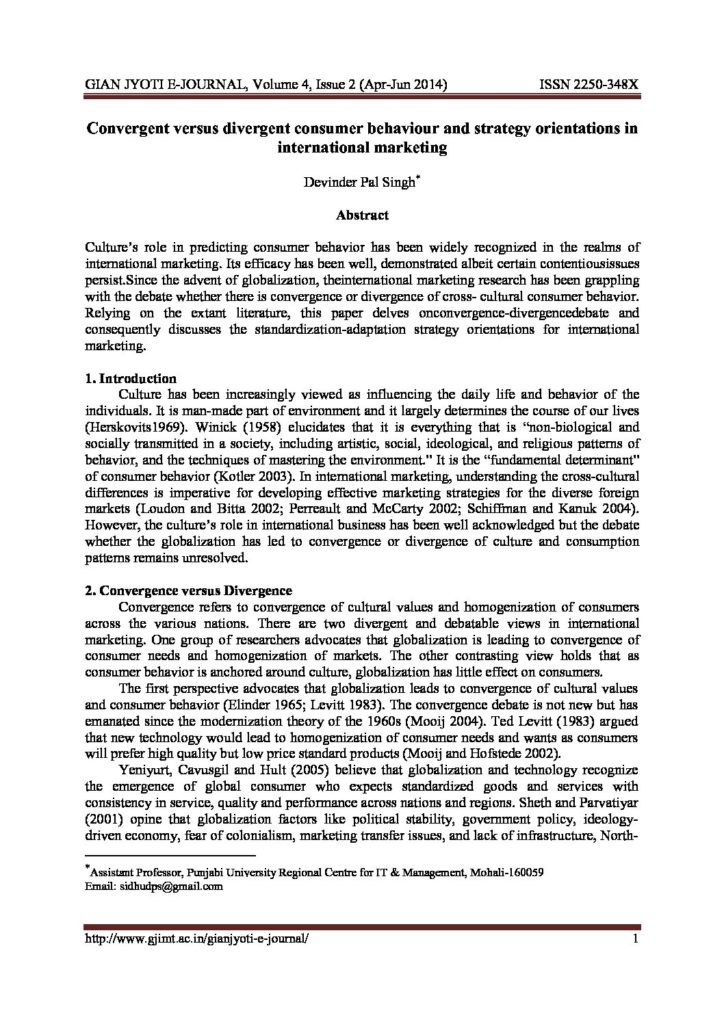 GIAN JYOTI E-JOURNAL, Volume 4, Issue 2 (Apr-Jun 2014) ISSN 2250-348X

Convergent versus divergent consumer behaviour and strategy orientations in international marketing

Devinder Pal Singh$^{*}$

Abstract

Culture's role in predicting consumer behavior has been widely recognized in the realms of international marketing. Its efficacy has been well, demonstrated albeit certain contentiousissues persist.Since the advent of globalization, theinternational marketing research has been grappling with the debate whether there is convergence or divergence of cross- cultural consumer behavior. Relying on the extant literature, this paper delves onconvergence-divergencedebate and consequently discusses the standardization-adaptation strategy orientations for international marketing.

1. Introduction

Culture has been increasingly viewed as influencing the daily life and behavior of the individuals. It is man-made part of environment and it largely determines the course of our lives (Herskovits1969). Winick (1958) elucidates that it is everything that is "non-biological and socially transmitted in a society, including artistic, social, ideological, and religious patterns of behavior, and the techniques of mastering the environment." It is the "fundamental determinant" of consumer behavior (Kotler 2003). In international marketing, understanding the cross-cultural differences is imperative for developing effective marketing strategies for the diverse foreign markets (Loudon and Bitta 2002; Perreault and McCarty 2002; Schiffman and Kanuk 2004). However, the culture's role in international business has been well acknowledged but the debate whether the globalization has led to convergence or divergence of culture and consumption patterns remains unresolved.

2. Convergence versus Divergence

Convergence refers to convergence of cultural values and homogenization of consumers across the various nations. There are two divergent and debatable views in international marketing. One group of researchers advocates that globalization is leading to convergence of consumer needs and homogenization of markets. The other contrasting view holds that as consumer behavior is anchored around culture, globalization has little effect on consumers.

The first perspective advocates that globalization leads to convergence of cultural values and consumer behavior (Elinder 1965; Levitt 1983). The convergence debate is not new but has emanated since the modernization theory of the 1960s (Mooij 2004). Ted Levitt (1983) argued that new technology would lead to homogenization of consumer needs and wants as consumers will prefer high quality but low price standard products (Mooij and Hofstede 2002).

Yeniyurt, Cavusgil and Hult (2005) believe that globalization and technology recognize the emergence of global consumer who expects standardized goods and services with consistency in service, quality and performance across nations and regions. Sheth and Parvatiyar (2001) opine that globalization factors like political stability, government policy, ideology-driven economy, fear of colonialism, marketing transfer issues, and lack of infrastructure, North-

$^{*}$Assistant Professor, Punjabi University Regional Centre for IT & Management, Mohali-160059
Email: sidhudps@gmail.com

http://www.gjimt.ac.in/gianjyoti-e-journal/ 1